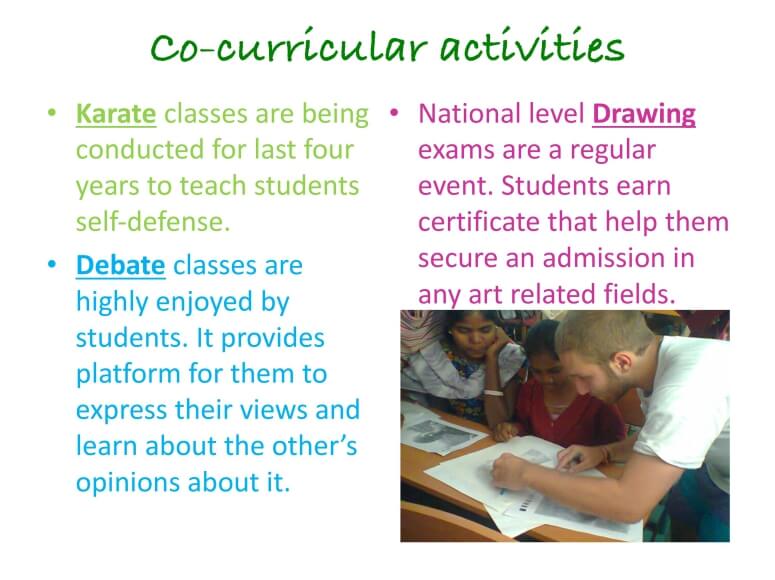 Co-curricular activities

• Karate classes are being conducted for last four years to teach students self-defense.

• Debate classes are highly enjoyed by students. It provides platform for them to express their views and learn about the other's opinions about it.

• National level Drawing exams are a regular event. Students earn certificate that help them secure an admission in any art related fields.